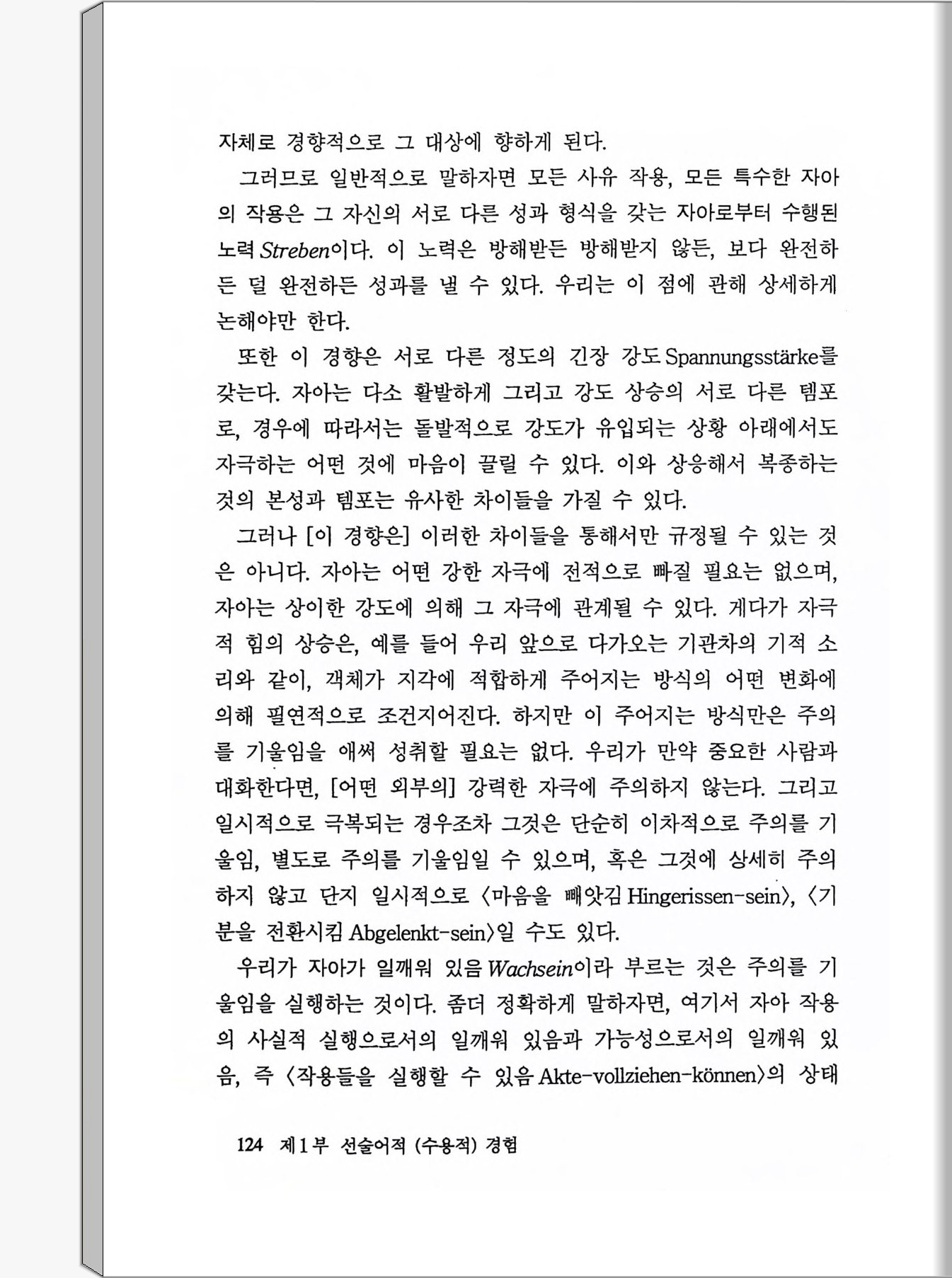 자체로 경향적으로 그 대상에 향하게 된다.

그러므로 일반적으로 말하자면 모든 사유 작용, 모든 특수한 자아의 작용은 그 자신의 서로 다른 성과 형식을 갖는 자아로부터 수행된 노력 Streben이다. 이 노력은 방해받든 방해받지 않든, 보다 완전하든 덜 완전하든 성과를 낼 수 있다. 우리는 이 점에 관해 상세하게 논해야만 한다.

또한 이 경향은 서로 다른 정도의 긴장 강도 Spannungsstärke를 갖는다. 자아는 다소 활발하게 그리고 강도 상승의 서로 다른 템포로, 경우에 따라서는 돌발적으로 강도가 유입되는 상황 아래에서도 자극하는 어떤 것에 마음이 끌릴 수 있다. 이와 상응해서 복종하는 것의 본성과 템포는 유사한 차이들을 가질 수 있다.

그러나 [이 경향은] 이러한 차이들을 통해서만 규정될 수 있는 것은 아니다. 자아는 어떤 강한 자극에 전적으로 빠질 필요는 없으며, 자아는 상이한 강도에 의해 그 자극에 관계될 수 있다. 게다가 자극적 힘의 상승은, 예를 들어 우리 앞으로 다가오는 기관차의 기적 소리와 같이, 객체가 지각에 적합하게 주어지는 방식의 어떤 변화에 의해 필연적으로 조건지어진다. 하지만 이 주어지는 방식만은 주의를 기울임을 애써 성취할 필요는 없다. 우리가 만약 중요한 사람과 대화한다면, [어떤 외부의] 강력한 자극에 주의하지 않는다. 그리고 일시적으로 극복되는 경우조차 그것은 단순히 이차적으로 주의를 기울임, 별도로 주의를 기울임일 수 있으며, 혹은 그것에 상세히 주의하지 않고 단지 일시적으로 〈마음을 빼앗김 Hingerissen-sein〉, 〈기분을 전환시킴 Abgelenkt-sein〉일 수도 있다.

우리가 자아가 일깨워 있음 Wachsein이라 부르는 것은 주의를 기울임을 실행하는 것이다. 좀더 정확하게 말하자면, 여기서 자아 작용의 사실적 실행으로서의 일깨워 있음과 가능성으로서의 일깨워 있음, 즉 〈작용들을 실행할 수 있음 Akte-vollziehen-können〉의 상태

124 제1부 선술어적 (수용적) 경험